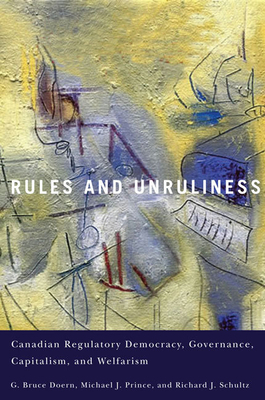 RULES AND UNRULINESS

Canadian Regulatory Democracy, Governance, Capitalism, and Welfarism

G. Bruce Doern, Michael J. Prince, and Richard J. Schultz